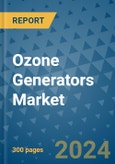 REPORT

Ozone Generators Market

300 pages

2024